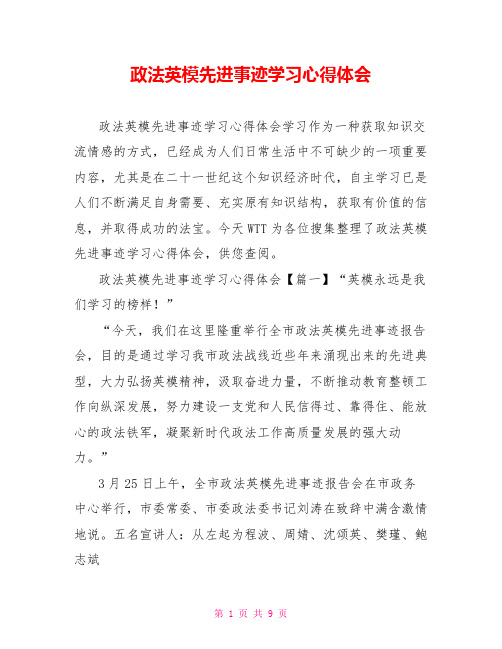 政法英模先进事迹学习心得体会

政法英模先进事迹学习心得体会学习作为一种获取知识交流情感的方式，已经成为人们日常生活中不可缺少的一项重要内容，尤其是在二十一世纪这个知识经济时代，自主学习已是人们不断满足自身需要、充实原有知识结构，获取有价值的信息，并取得成功的法宝。今天WTT为各位搜集整理了政法英模先进事迹学习心得体会，供您查阅。

政法英模先进事迹学习心得体会【篇一】“英模永远是我们学习的榜样！”

“今天，我们在这里隆重举行全市政法英模先进事迹报告会，目的是通过学习我市政法战线近些年来涌现出来的先进典型，大力弘扬英模精神，汲取奋进力量，不断推动教育整顿工作向纵深发展，努力建设一支党和人民信得过、靠得住、能放心的政法铁军，凝聚新时代政法工作高质量发展的强大动力。”

3月25日上午，全市政法英模先进事迹报告会在市政务中心举行，市委常委、市委政法委书记刘涛在致辞中满含激情地说。五名宣讲人：从左起为程波、周婧、沈颂英、樊瑾、鲍志斌

第 1 页 共 9 页